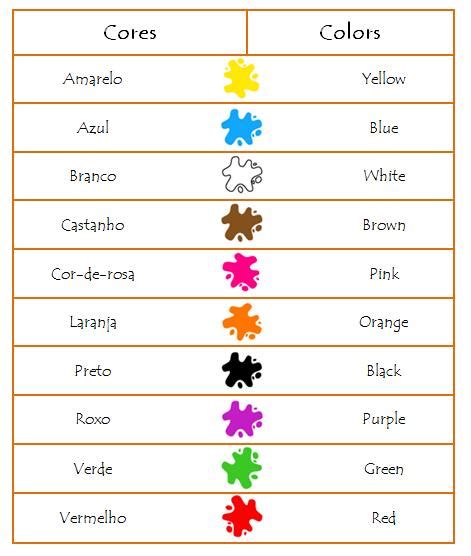 | Cores | Colors |
|---|---|
| Amarelo | Yellow |
| Azul | Blue |
| Branco | White |
| Castanho | Brown |
| Cor-de-rosa | Pink |
| Laranja | Orange |
| Preto | Black |
| Roxo | Purple |
| Verde | Green |
| Vermelho | Red |